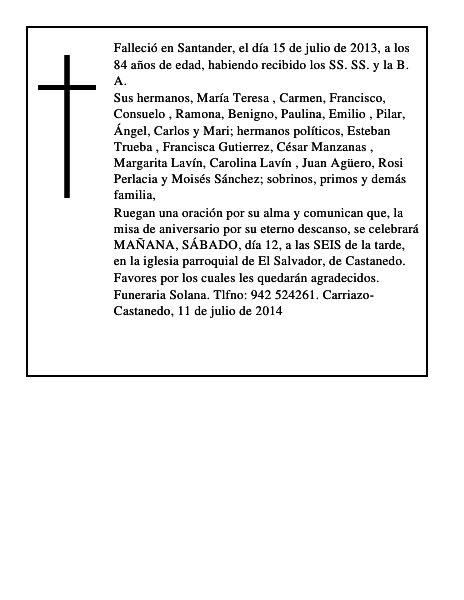 Falleció en Santander, el día 15 de julio de 2013, a los 84 años de edad, habiendo recibido los SS. SS. y la B. A.
Sus hermanos, María Teresa , Carmen, Francisco, Consuelo , Ramona, Benigno, Paulina, Emilio , Pilar, Ángel, Carlos y Mari; hermanos políticos, Esteban Trueba , Francisca Gutierrez, César Manzanas , Margarita Lavín, Carolina Lavín , Juan Agüero, Rosi Perlacia y Moisés Sánchez; sobrinos, primos y demás familia,
Ruegan una oración por su alma y comunican que, la misa de aniversario por su eterno descanso, se celebrará MAÑANA, SÁBADO, día 12, a las SEIS de la tarde, en la iglesia parroquial de El Salvador, de Castanedo.
Favores por los cuales les quedarán agradecidos.
Funeraria Solana. Tlfno: 942 524261. Carriazo-Castanedo, 11 de julio de 2014